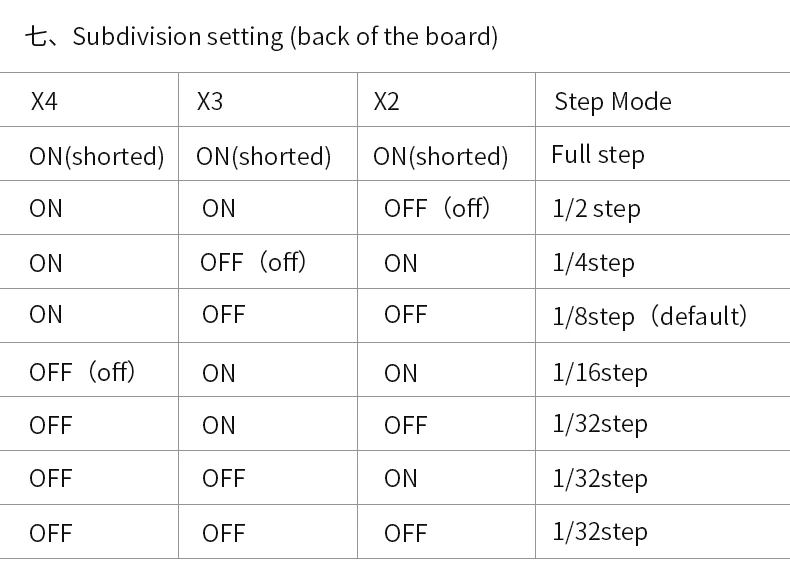 七、Subdivision setting (back of the board)

| X4 | X3 | X2 | Step Mode |
|---|---|---|---|
| ON(shorted) | ON(shorted) | ON(shorted) | Full step |
| ON | ON | OFF（off) | 1/2 step |
| ON | OFF（off) | ON | 1/4step |
| ON | OFF | OFF | 1/8step（default) |
| OFF（off) | ON | ON | 1/16step |
| OFF | ON | OFF | 1/32step |
| OFF | OFF | ON | 1/32step |
| OFF | OFF | OFF | 1/32step |